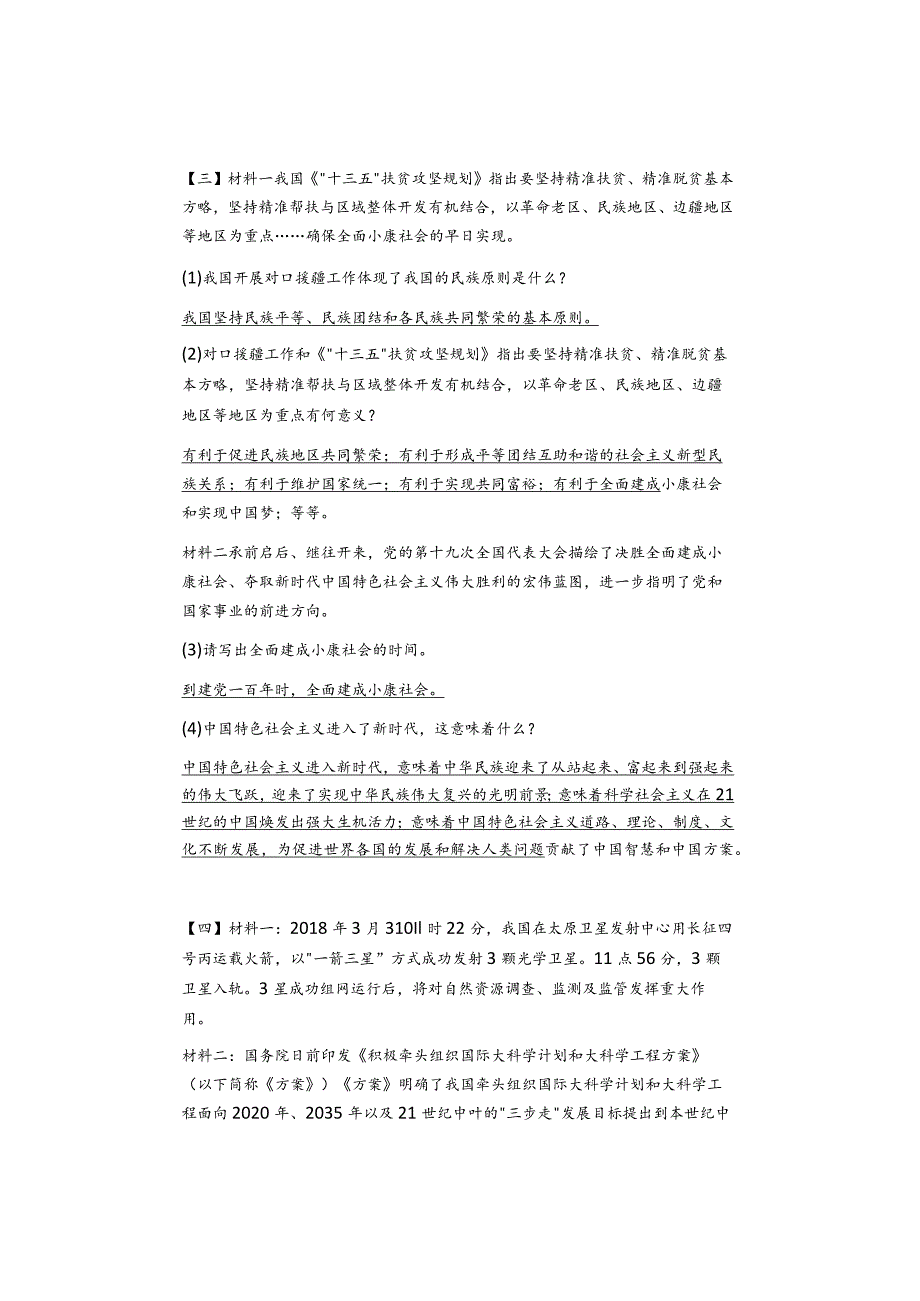 【三】材料一我国《"十三五"扶贫攻坚规划》指出要坚持精准扶贫、精准脱贫基本方略，坚持精准帮扶与区域整体开发有机结合，以革命老区、民族地区、边疆地区等地区为重点……确保全面小康社会的早日实现。

(1)我国开展对口援疆工作体现了我国的民族原则是什么？

我国坚持民族平等、民族团结和各民族共同繁荣的基本原则。

(2)对口援疆工作和《"十三五"扶贫攻坚规划》指出要坚持精准扶贫、精准脱贫基本方略，坚持精准帮扶与区域整体开发有机结合，以革命老区、民族地区、边疆地区等地区为重点有何意义？

有利于促进民族地区共同繁荣；有利于形成平等团结互助和谐的社会主义新型民族关系；有利于维护国家统一；有利于实现共同富裕；有利于全面建成小康社会和实现中国梦；等等。

材料二承前启后、继往开来，党的第十九次全国代表大会描绘了决胜全面建成小康社会、夺取新时代中国特色社会主义伟大胜利的宏伟蓝图，进一步指明了党和国家事业的前进方向。

(3)请写出全面建成小康社会的时间。

到建党一百年时，全面建成小康社会。

(4)中国特色社会主义进入了新时代，这意味着什么？

中国特色社会主义进入新时代，意味着中华民族迎来了从站起来、富起来到强起来的伟大飞跃，迎来了实现中华民族伟大复兴的光明前景；意味着科学社会主义在21世纪的中国焕发出强大生机活力；意味着中国特色社会主义道路、理论、制度、文化不断发展，为促进世界各国的发展和解决人类问题贡献了中国智慧和中国方案。

【四】材料一：2018年3月310ll时22分，我国在太原卫星发射中心用长征四号丙运载火箭，以"一箭三星"方式成功发射3颗光学卫星。11点56分，3颗卫星入轨。3星成功组网运行后，将对自然资源调查、监测及监管发挥重大作用。

材料二：国务院日前印发《积极牵头组织国际大科学计划和大科学工程方案》（以下简称《方案》）《方案》明确了我国牵头组织国际大科学计划和大科学工程面向2020年、2035年以及21世纪中叶的"三步走"发展目标提出到本世纪中